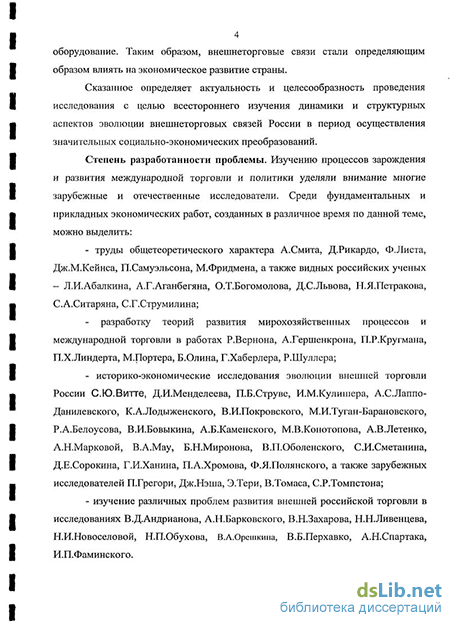 4

оборудование. Таким образом, внешнеторговые связи стали определяющим образом влиять на экономическое развитие страны.

Сказанное определяет актуальность и целесообразность проведения исследования с целью всестороннего изучения динамики и структурных аспектов эволюции внешнеторговых связей России в период осуществления значительных социально-экономических преобразований.

Степень разработанности проблемы. Изучению процессов зарождения и развития международной торговли и политики уделяли внимание многие зарубежные и отечественные исследователи. Среди фундаментальных и прикладных экономических работ, созданных в различное время по данной теме, можно выделить:

- труды общетеоретического характера А.Смита, Д.Рикардо, Ф.Листа, Дж.М.Кейнса, П.Самуэльсона, М.Фридмена, а также видных российских ученых – Л.И.Абалкина, А.Г.Аганбегяна, О.Т.Богомолова, Д.С.Львова, Н.Я.Петракова, С.А.Ситаряна, С.Г.Струмилина;

- разработку теорий развития мирохозяйственных процессов и международной торговли в работах Р.Вернона, А.Гершенкрона, П.Р.Кругмана, П.Х.Линдерта, М.Портера, Б.Олина, Г.Хаберлера, Р.Шуллера;

- историко-экономические исследования эволюции внешней торговли России С.Ю.Витте, Д.И.Менделеева, П.Б.Струве, И.М.Кулишера, А.С.Лаппо-Данилевского, К.А.Лодыженского, В.И.Покровского, М.И.Туган-Барановского, Р.А.Белоусова, В.И.Бовыкина, А.Б.Каменского, М.В.Конотопова, А.В.Летенко, А.Н.Марковой, В.А.Мау, Б.Н.Миронова, В.П.Оболенского, С.И.Сметанина, Д.Е.Сорокина, Г.И.Ханина, П.А.Хромова, Ф.Я.Полянского, а также зарубежных исследователей П.Грегори, Дж.Нэша, Э.Тери, В.Томаса, С.Р.Томпстона;

- изучение различных проблем развития внешней российской торговли в исследованиях В.Д.Андрианова, А.Н.Барковского, В.Н.Захарова, Н.Н.Ливенцева, Н.И.Новоселовой, Н.П.Обухова, В.А.Орешкина, В.Б.Перхавко, А.Н.Спартака, И.П.Фаминского.

dsLib.net
библиотека диссертаций